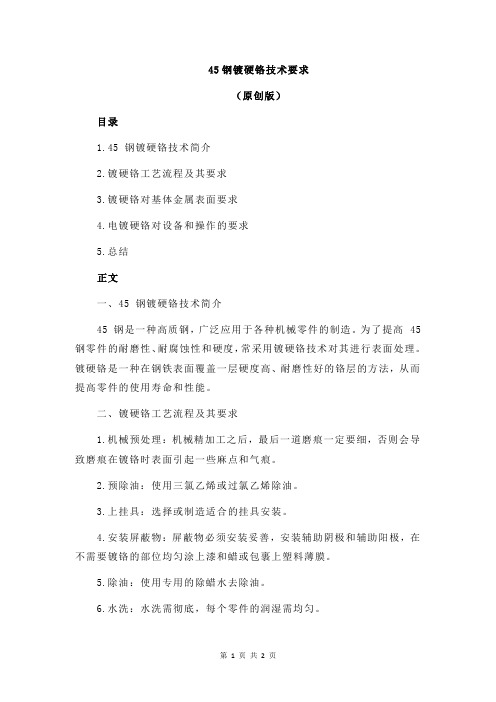 45 钢镀硬铬技术要求

（原创版）

目录

1.45 钢镀硬铬技术简介

2.镀硬铬工艺流程及其要求

3.镀硬铬对基体金属表面要求

4.电镀硬铬对设备和操作的要求

5.总结

正文

一、45 钢镀硬铬技术简介

45 钢是一种高质钢，广泛应用于各种机械零件的制造。为了提高 45 钢零件的耐磨性、耐腐蚀性和硬度，常采用镀硬铬技术对其进行表面处理。镀硬铬是一种在钢铁表面覆盖一层硬度高、耐磨性好的铬层的方法，从而提高零件的使用寿命和性能。

二、镀硬铬工艺流程及其要求

1.机械预处理：机械精加工之后，最后一道磨痕一定要细，否则会导致磨痕在镀铬时表面引起一些麻点和气痕。

2.预除油：使用三氯乙烯或过氯乙烯除油。

3.上挂具：选择或制造适合的挂具安装。

4.安装屏蔽物：屏蔽物必须安装妥善，安装辅助阴极和辅助阳极，在不需要镀铬的部位均匀涂上漆和蜡或包裹上塑料薄膜。

5.除油：使用专用的除蜡水去除油。

6.水洗：水洗需彻底，每个零件的润湿需均匀。

第 1 页 共 2 页